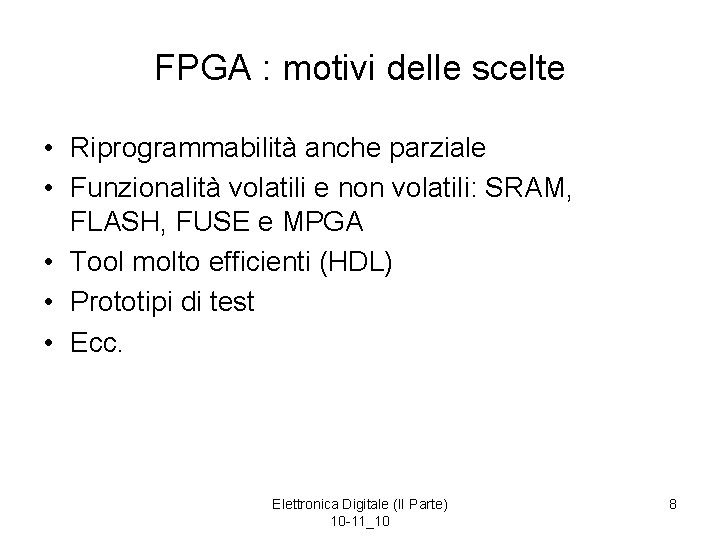 FPGA : motivi delle scelte

• Riprogrammabilità anche parziale
• Funzionalità volatili e non volatili: SRAM, FLASH, FUSE e MPGA
• Tool molto efficienti (HDL)
• Prototipi di test
• Ecc.

Elettronica Digitale (II Parte)
10-11_10

8